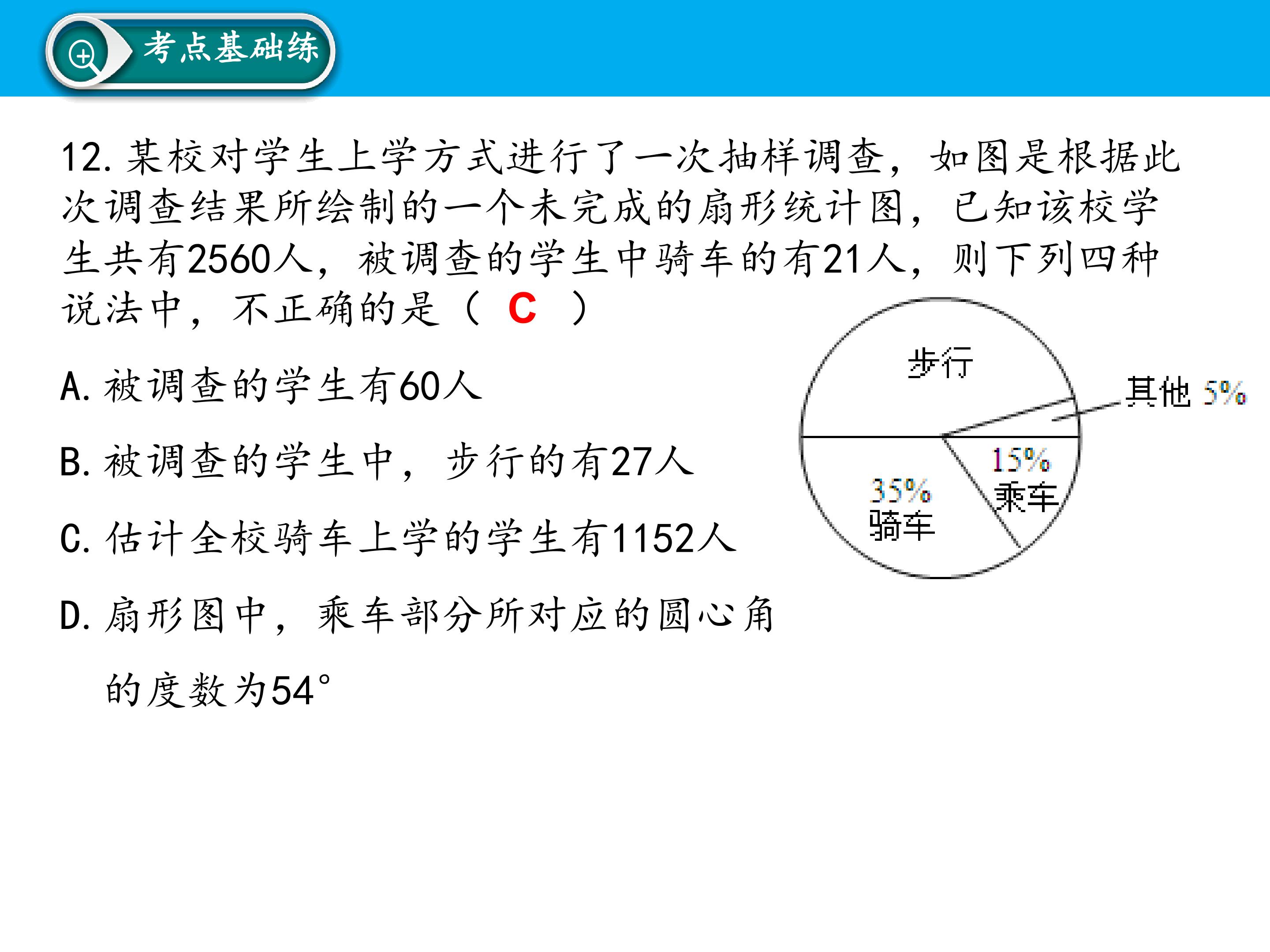 考点基础练

12.某校对学生上学方式进行了一次抽样调查，如图是根据此次调查结果所绘制的一个未完成的扇形统计图，已知该校学生共有2560人，被调查的学生中骑车的有21人，则下列四种说法中，不正确的是（ C ）

A.被调查的学生有60人

B.被调查的学生中，步行的有27人

C.估计全校骑车上学的学生有1152人

D.扇形图中，乘车部分所对应的圆心角的度数为54°

步行
其他 5%
15%
乘车
35%
骑车